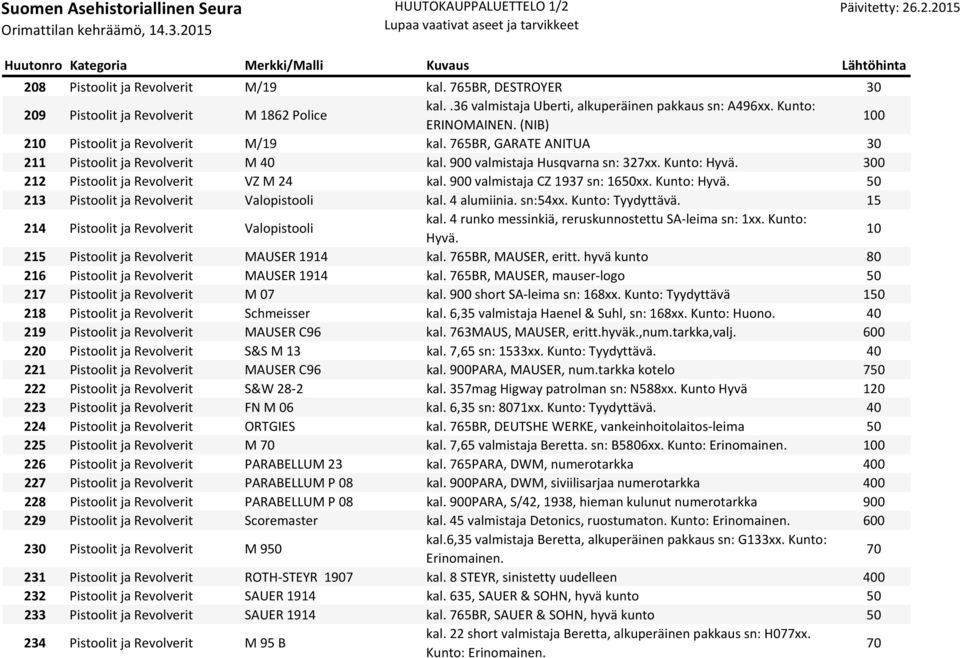 Suomen Asehistoriallinen Seura
Orimattilan kehräämö, 14.3.2015

HUUTOKAUPPALUETTELO 1/2
Lupaa vaativat aseet ja tarvikkeet

Päivitetty: 26.2.2015

| Huutonro | Kategoria | Merkki/Malli | Kuvaus | Lähtöhinta |
|---|---|---|---|---|
| 208 | Pistoolit ja Revolverit | M/19 | kal. 765BR, DESTROYER | 30 |
| 209 | Pistoolit ja Revolverit | M 1862 Police | kal. .36 valmistaja Uberti, alkuperäinen pakkaus sn: A496xx. Kunto: ERINOMAINEN. (NIB) | 100 |
| 210 | Pistoolit ja Revolverit | M/19 | kal. 765BR, GARATE ANITUA | 30 |
| 211 | Pistoolit ja Revolverit | M 40 | kal. 900 valmistaja Husqvarna sn: 327xx. Kunto: Hyvä. | 300 |
| 212 | Pistoolit ja Revolverit | VZ M 24 | kal. 900 valmistaja CZ 1937 sn: 1650xx. Kunto: Hyvä. | 50 |
| 213 | Pistoolit ja Revolverit | Valopistooli | kal. 4 alumiinia. sn:54xx. Kunto: Tyydyttävä. | 15 |
| 214 | Pistoolit ja Revolverit | Valopistooli | kal. 4 runko messinkiä, reruskunnostettu SA-leima sn: 1xx. Kunto: Hyvä. | 10 |
| 215 | Pistoolit ja Revolverit | MAUSER 1914 | kal. 765BR, MAUSER, eritt. hyvä kunto | 80 |
| 216 | Pistoolit ja Revolverit | MAUSER 1914 | kal. 765BR, MAUSER, mauser-logo | 50 |
| 217 | Pistoolit ja Revolverit | M 07 | kal. 900 short SA-leima sn: 168xx. Kunto: Tyydyttävä | 150 |
| 218 | Pistoolit ja Revolverit | Schmeisser | kal. 6,35 valmistaja Haenel & Suhl, sn: 168xx. Kunto: Huono. | 40 |
| 219 | Pistoolit ja Revolverit | MAUSER C96 | kal. 763MAUS, MAUSER, eritt.hyväk.,num.tarkka,valj. | 600 |
| 220 | Pistoolit ja Revolverit | S&S M 13 | kal. 7,65 sn: 1533xx. Kunto: Tyydyttävä. | 40 |
| 221 | Pistoolit ja Revolverit | MAUSER C96 | kal. 900PARA, MAUSER, num.tarkka kotelo | 750 |
| 222 | Pistoolit ja Revolverit | S&W 28-2 | kal. 357mag Higway patrolman sn: N588xx. Kunto Hyvä | 120 |
| 223 | Pistoolit ja Revolverit | FN M 06 | kal. 6,35 sn: 8071xx. Kunto: Tyydyttävä. | 40 |
| 224 | Pistoolit ja Revolverit | ORTGIES | kal. 765BR, DEUTSHE WERKE, vankeinhoitolaitos-leima | 50 |
| 225 | Pistoolit ja Revolverit | M 70 | kal. 7,65 valmistaja Beretta. sn: B5806xx. Kunto: Erinomainen. | 100 |
| 226 | Pistoolit ja Revolverit | PARABELLUM 23 | kal. 765PARA, DWM, numerotarkka | 400 |
| 227 | Pistoolit ja Revolverit | PARABELLUM P 08 | kal. 900PARA, DWM, siviilisarjaa numerotarkka | 400 |
| 228 | Pistoolit ja Revolverit | PARABELLUM P 08 | kal. 900PARA, S/42, 1938, hieman kulunut numerotarkka | 900 |
| 229 | Pistoolit ja Revolverit | Scoremaster | kal. 45 valmistaja Detonics, ruostumaton. Kunto: Erinomainen. | 600 |
| 230 | Pistoolit ja Revolverit | M 950 | kal.6,35 valmistaja Beretta, alkuperäinen pakkaus sn: G133xx. Kunto: Erinomainen. | 70 |
| 231 | Pistoolit ja Revolverit | ROTH-STEYR 1907 | kal. 8 STEYR, sinistetty uudelleen | 400 |
| 232 | Pistoolit ja Revolverit | SAUER 1914 | kal. 635, SAUER & SOHN, hyvä kunto | 50 |
| 233 | Pistoolit ja Revolverit | SAUER 1914 | kal. 765BR, SAUER & SOHN, hyvä kunto | 50 |
| 234 | Pistoolit ja Revolverit | M 95 B | kal. 22 short valmistaja Beretta, alkuperäinen pakkaus sn: H077xx. Kunto: Erinomainen. | 70 |